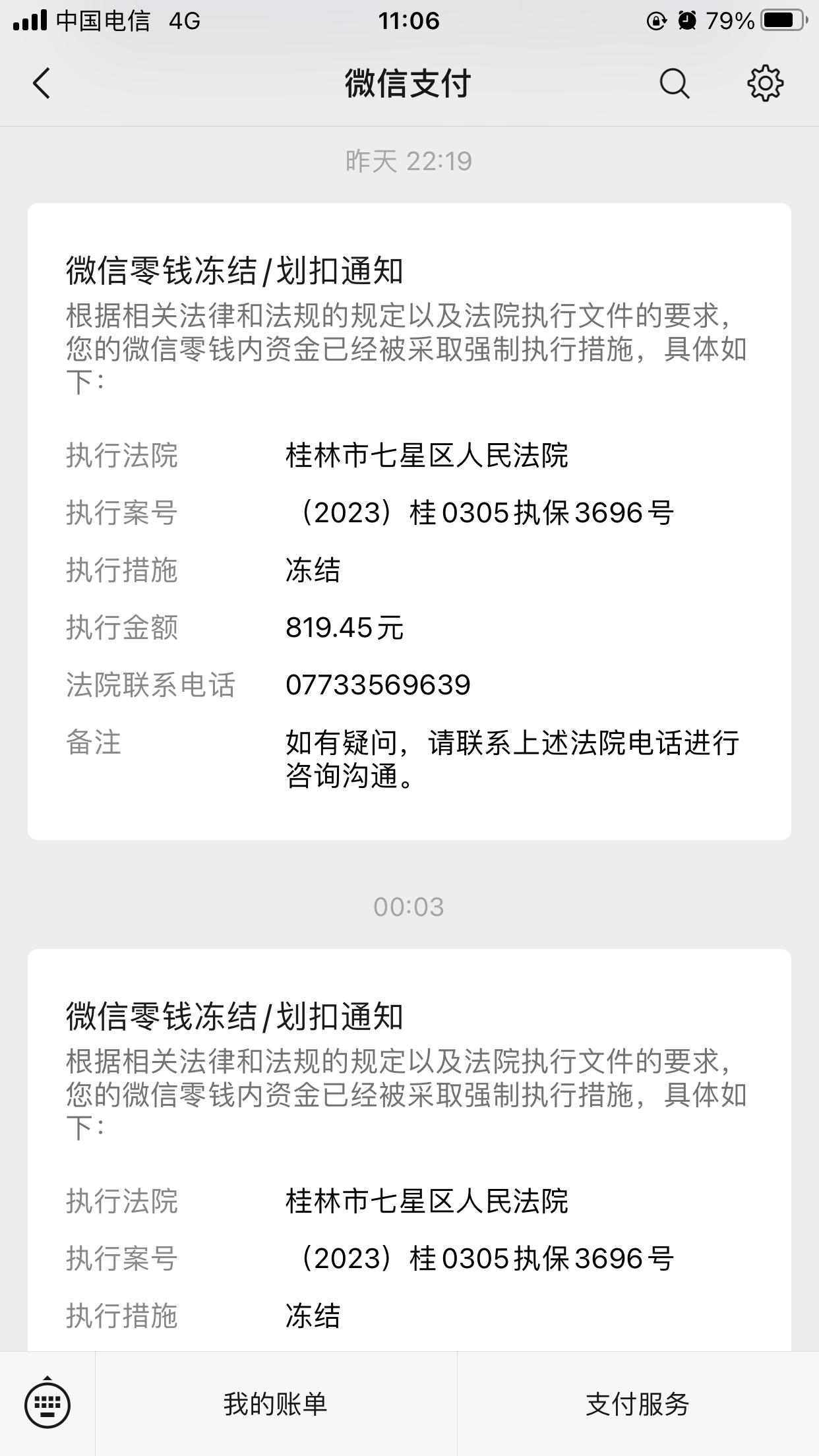 中国电信 4G
11:06
79%

微信支付

昨天 22:19

微信零钱冻结/划扣通知
根据相关法律和法规的规定以及法院执行文件的要求，您的微信零钱内资金已经被采取强制执行措施，具体如下：

执行法院 桂林市七星区人民法院
执行案号 （2023）桂0305执保3696号
执行措施 冻结
执行金额 819.45元
法院联系电话 07733569639
备注 如有疑问，请联系上述法院电话进行咨询沟通。

00:03

微信零钱冻结/划扣通知
根据相关法律和法规的规定以及法院执行文件的要求，您的微信零钱内资金已经被采取强制执行措施，具体如下：

执行法院 桂林市七星区人民法院
执行案号 （2023）桂0305执保3696号
执行措施 冻结

我的账单
支付服务